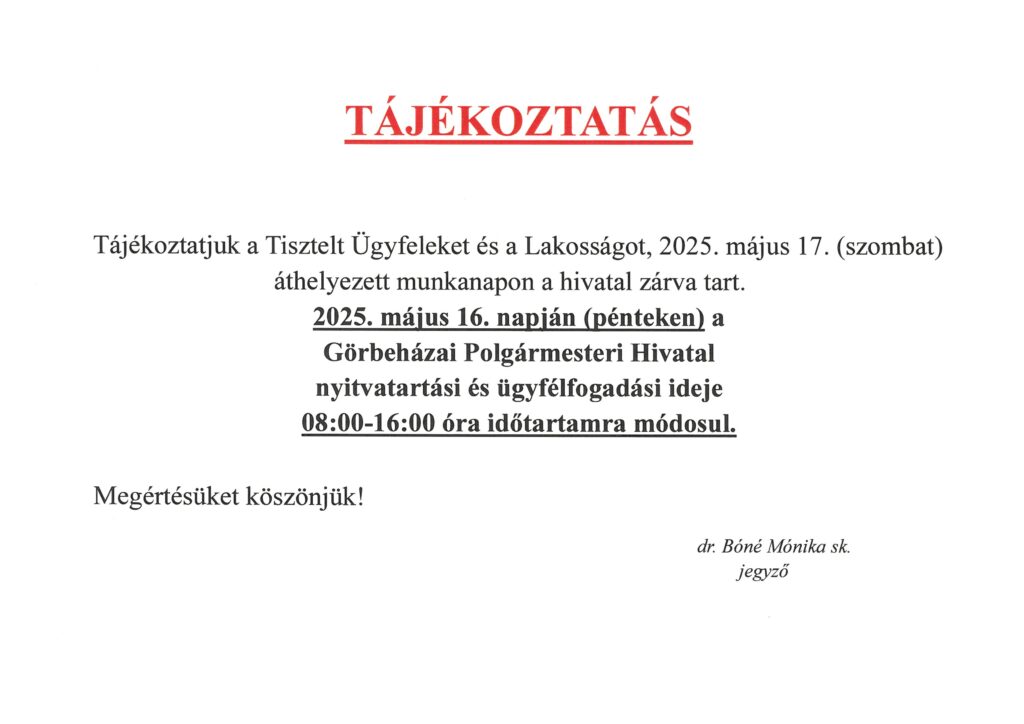 TÁJÉKOZTATÁS

Tájékoztatjuk a Tisztelt Ügyfeleket és a Lakosságot, 2025. május 17. (szombat) áthelyezett munkanapon a hivatal zárva tart.
2025. május 16. napján (pénteken) a Görbeházai Polgármesteri Hivatal nyitvatartási és ügyfélfogadási ideje 08:00-16:00 óra időtartamra módosul.

Megértésüket köszönjük!

dr. Bóné Mónika sk.
jegyző